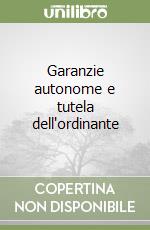 unilibro

Garanzie autonome e tutela dell'ordinante

COPERTINA NON DISPONIBILE